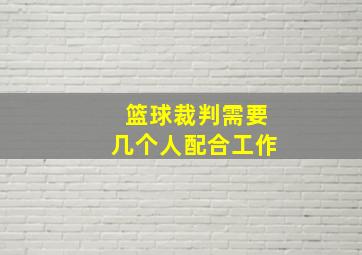 篮球裁判需要
几个人配合工作